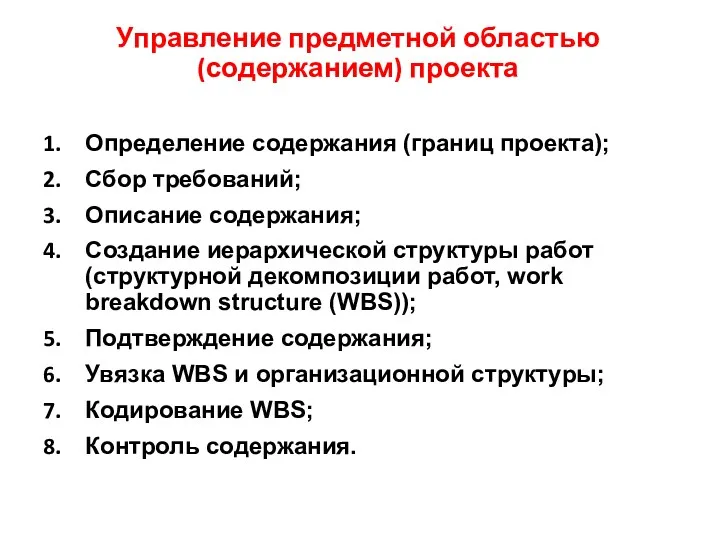 Управление предметной областью (содержанием) проекта

1. Определение содержания (границ проекта);
2. Сбор требований;
3. Описание содержания;
4. Создание иерархической структуры работ (структурной декомпозиции работ, work breakdown structure (WBS));
5. Подтверждение содержания;
6. Увязка WBS и организационной структуры;
7. Кодирование WBS;
8. Контроль содержания.